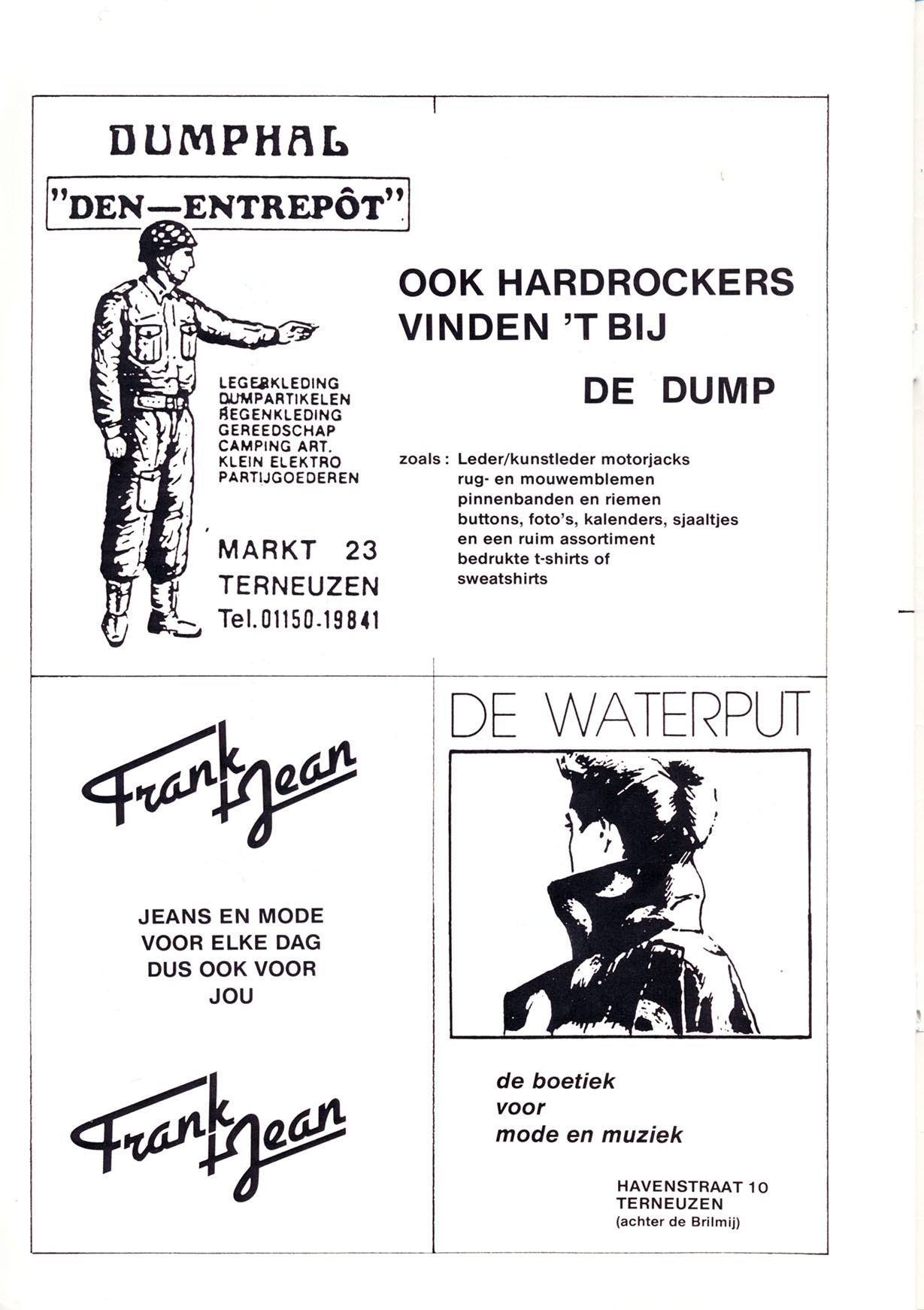 DUMPHAL

"DEN—ENTREPÔT"

LEGERKLEDING
DUMPARTIKELEN
REGENKLEDING
GEREEDSCHAP
CAMPING ART.
KLEIN ELEKTRO
PARTIJGOEDEREN

MARKT 23
TERNEUZEN
Tel.01150-19841

OOK HARDROCKERS VINDEN 'T BIJ

DE DUMP

zoals: Leder/kunstleder motorjacks
rug- en mouwemblemen
pinnenbanden en riemen
buttons, foto's, kalenders, sjaaltjes
en een ruim assortiment
bedrukte t-shirts of
sweatshirts

Frank + Jean

JEANS EN MODE
VOOR ELKE DAG
DUS OOK VOOR
JOU

Frank + Jean

DE WATERPUT

de boetiek
voor
mode en muziek

HAVENSTRAAT 10
TERNEUZEN
(achter de Brilmij)